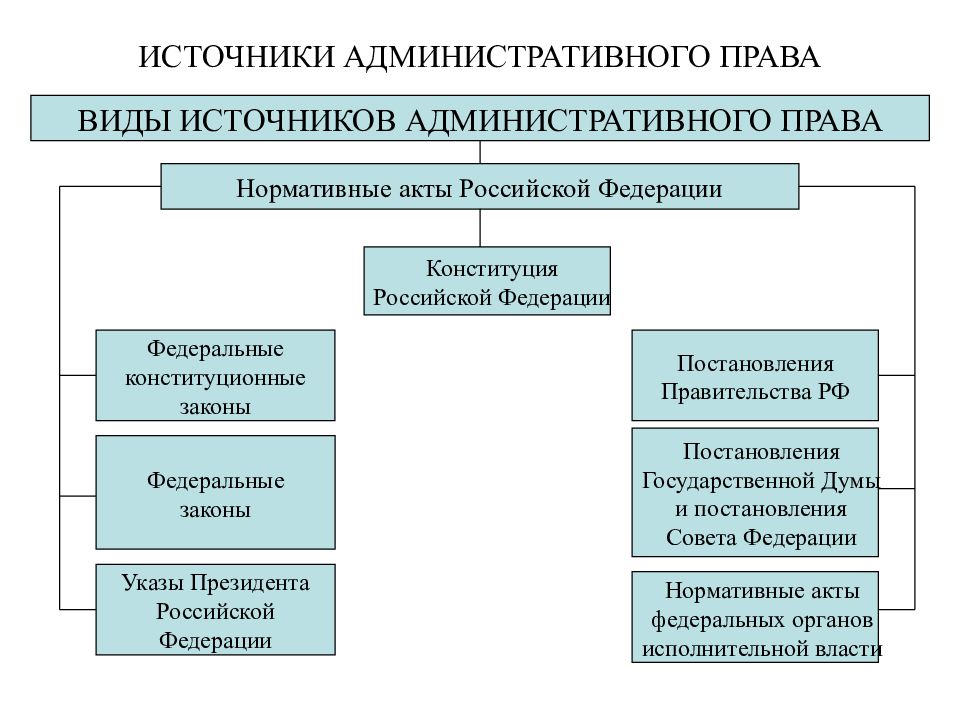 ИСТОЧНИКИ АДМИНИСТРАТИВНОГО ПРАВА

ВИДЫ ИСТОЧНИКОВ АДМИНИСТРАТИВНОГО ПРАВА

Нормативные акты Российской Федерации

Конституция Российской Федерации

Федеральные конституционные законы

Федеральные законы

Указы Президента Российской Федерации

Постановления Правительства РФ

Постановления Государственной Думы и постановления Совета Федерации

Нормативные акты федеральных органов исполнительной власти